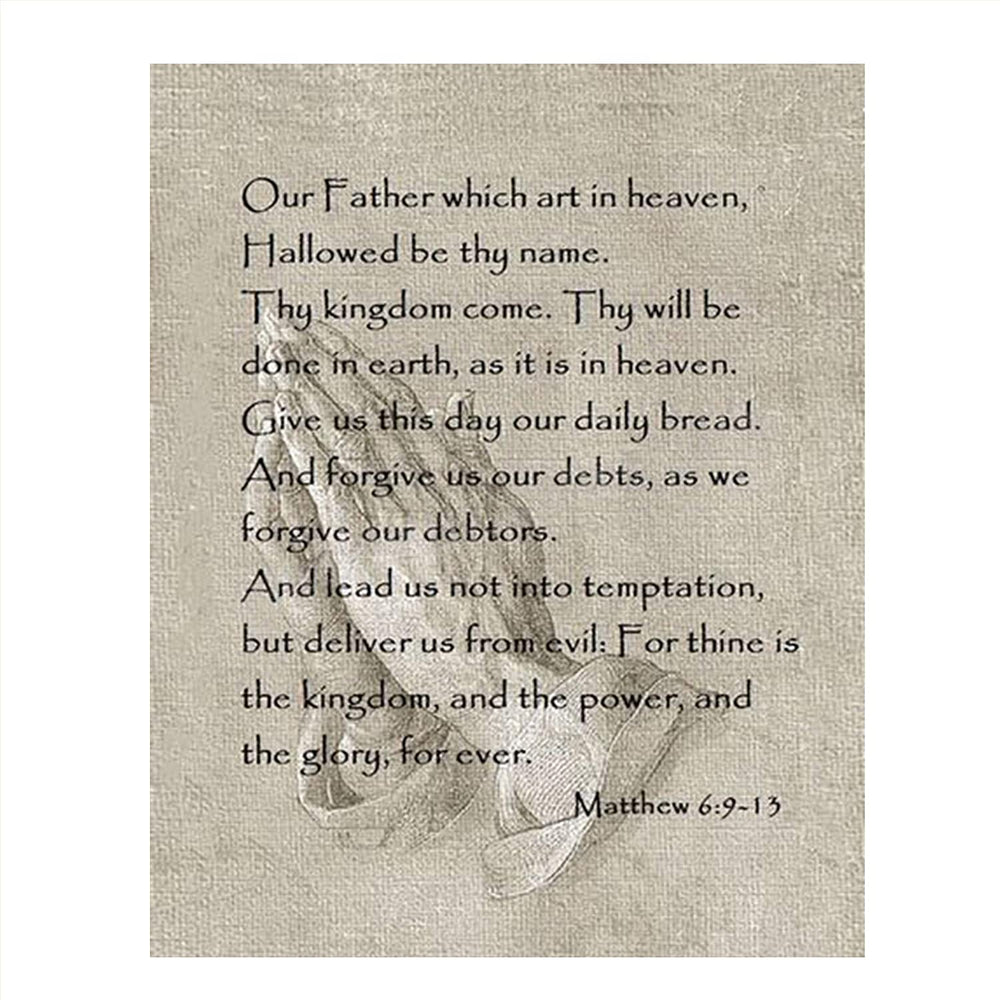 Our Father which art in heaven,
Hallowed be thy name.
Thy kingdom come. Thy will be done in earth, as it is in heaven.
Give us this day our daily bread.
And forgive us our debts, as we forgive our debtors.
And lead us not into temptation, but deliver us from evil: For thine is the kingdom, and the power, and the glory, for ever.

Matthew 6:9-13